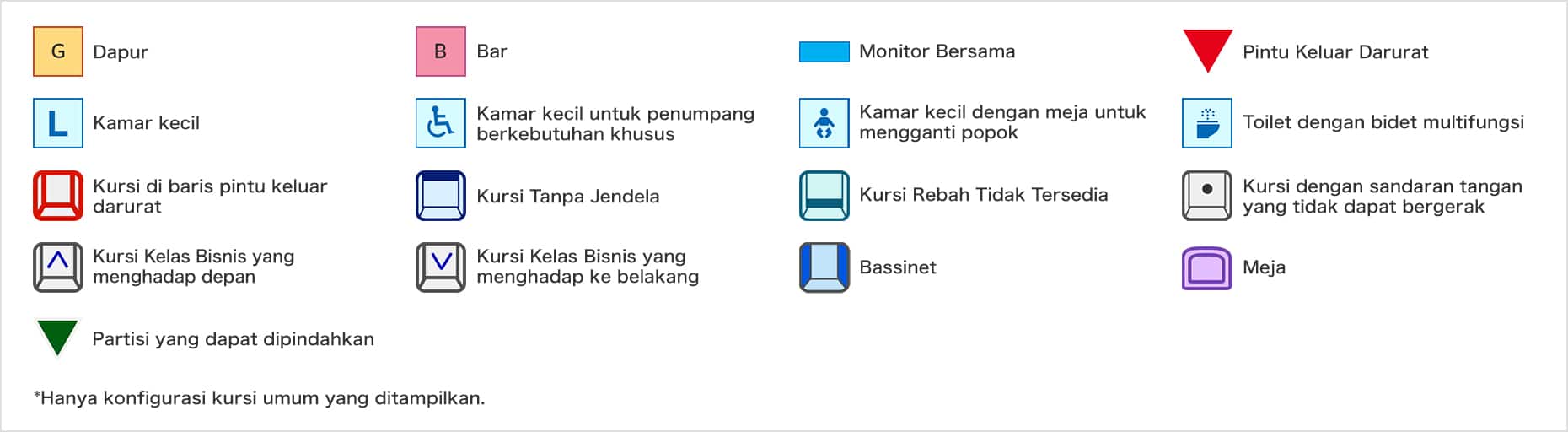 G Dapur

B Bar

Monitor Bersama

Pintu Keluar Darurat

L Kamar kecil

Kamar kecil untuk penumpang berkebutuhan khusus

Kamar kecil dengan meja untuk mengganti popok

Toilet dengan bidet multifungsi

Kursi di baris pintu keluar darurat

Kursi Tanpa Jendela

Kursi Rebah Tidak Tersedia

Kursi dengan sandaran tangan yang tidak dapat bergerak

Kursi Kelas Bisnis yang menghadap depan

Kursi Kelas Bisnis yang menghadap ke belakang

Bassinet

Meja

Partisi yang dapat dipindahkan

*Hanya konfigurasi kursi umum yang ditampilkan.